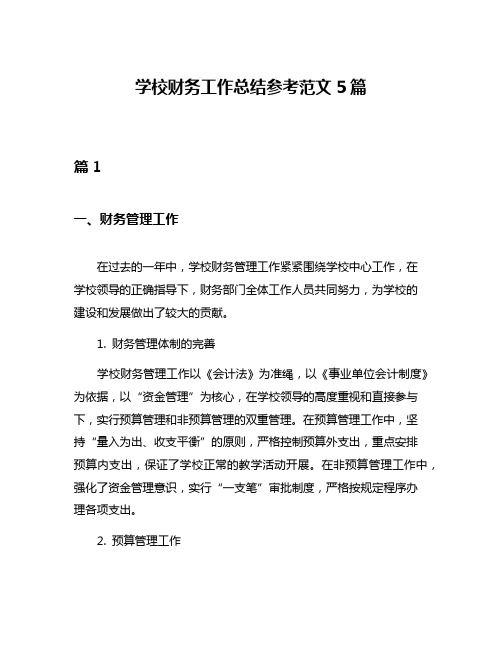 学校财务工作总结参考范文 5 篇

篇 1

一、财务管理工作

在过去的一年中，学校财务管理工作紧紧围绕学校中心工作，在学校领导的正确指导下，财务部门全体工作人员共同努力，为学校的建设和发展做出了较大的贡献。

1. 财务管理体制的完善

学校财务管理工作以《会计法》为准绳，以《事业单位会计制度》为依据，以“资金管理”为核心，在学校领导的高度重视和直接参与下，实行预算管理和非预算管理的双重管理。在预算管理工作中，坚持“量入为出、收支平衡”的原则，严格控制预算外支出，重点安排预算内支出，保证了学校正常的教学活动开展。在非预算管理工作中，强化了资金管理意识，实行“一支笔”审批制度，严格按规定程序办理各项支出。

2. 预算管理工作